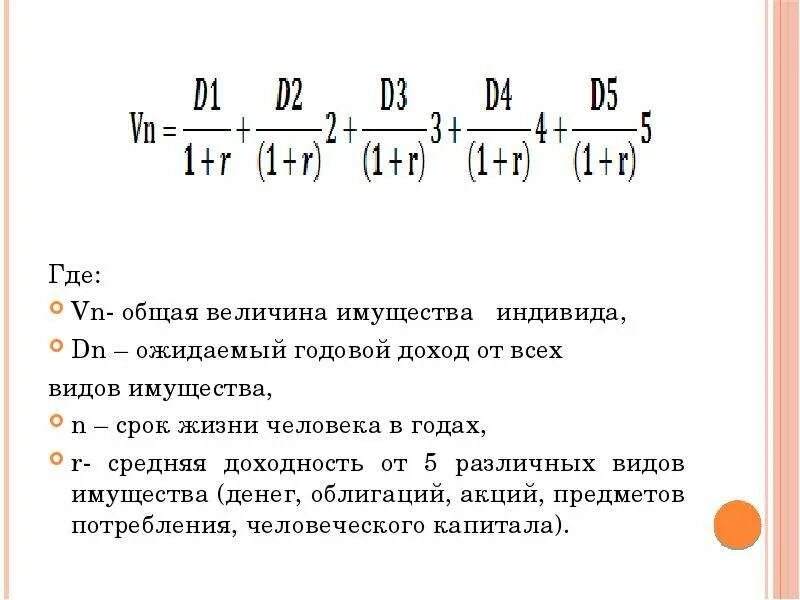 $Vn = \frac{D1}{1+r} + \frac{D2}{(1+r)}2 + \frac{D3}{(1+r)}3 + \frac{D4}{(1+r)}4 + \frac{D5}{(1+r)}5$

Где:

Vn- общая величина имущества индивида,

Dn – ожидаемый годовой доход от всех видов имущества,

n – срок жизни человека в годах,

r- средняя доходность от 5 различных видов имущества (денег, облигаций, акций, предметов потребления, человеческого капитала).